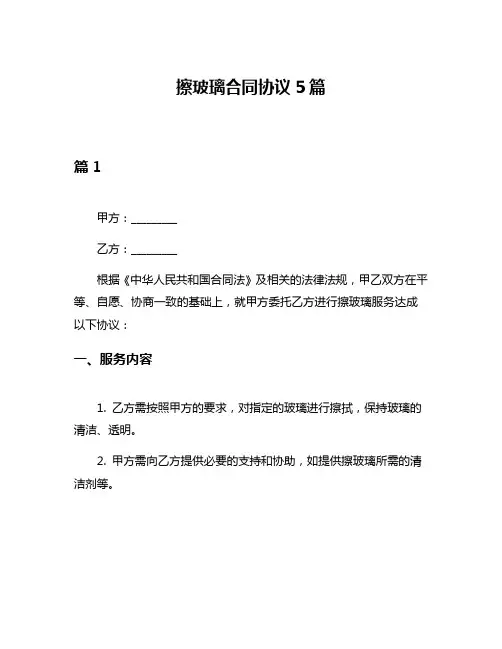 擦玻璃合同协议 5 篇

篇 1

甲方：________

乙方：________

根据《中华人民共和国合同法》及相关的法律法规，甲乙双方在平等、自愿、协商一致的基础上，就甲方委托乙方进行擦玻璃服务达成以下协议：

一、服务内容

1. 乙方需按照甲方的要求，对指定的玻璃进行擦拭，保持玻璃的清洁、透明。

2. 甲方需向乙方提供必要的支持和协助，如提供擦玻璃所需的清洁剂等。